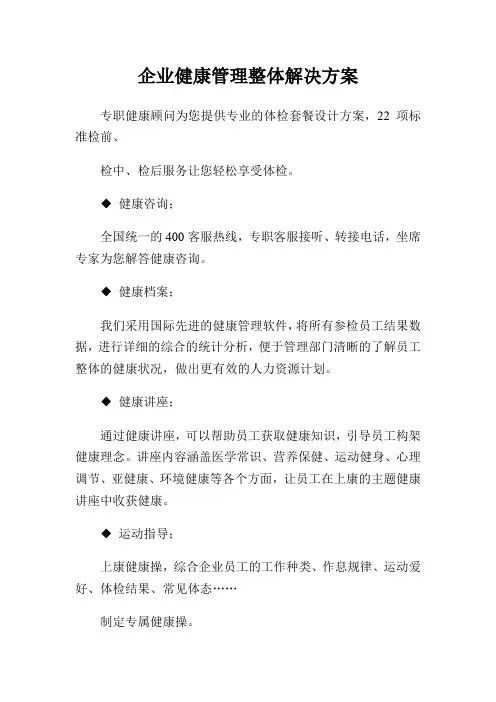 企业健康管理整体解决方案

专职健康顾问为您提供专业的体检套餐设计方案，22 项标准检前、

检中、检后服务让您轻松享受体检。

◆ 健康咨询：

全国统一的 400 客服热线，专职客服接听、转接电话，坐席专家为您解答健康咨询。

◆ 健康档案：

我们采用国际先进的健康管理软件，将所有参检员工结果数据，进行详细的综合的统计分析，便于管理部门清晰的了解员工整体的健康状况，做出更有效的人力资源计划。

◆ 健康讲座：

通过健康讲座，可以帮助员工获取健康知识，引导员工构架健康理念。讲座内容涵盖医学常识、营养保健、运动健身、心理调节、亚健康、环境健康等各个方面，让员工在上康的主题健康讲座中收获健康。

◆ 运动指导：

上康健康操，综合企业员工的工作种类、作息规律、运动爱好、体检结果、常见体态……

制定专属健康操。